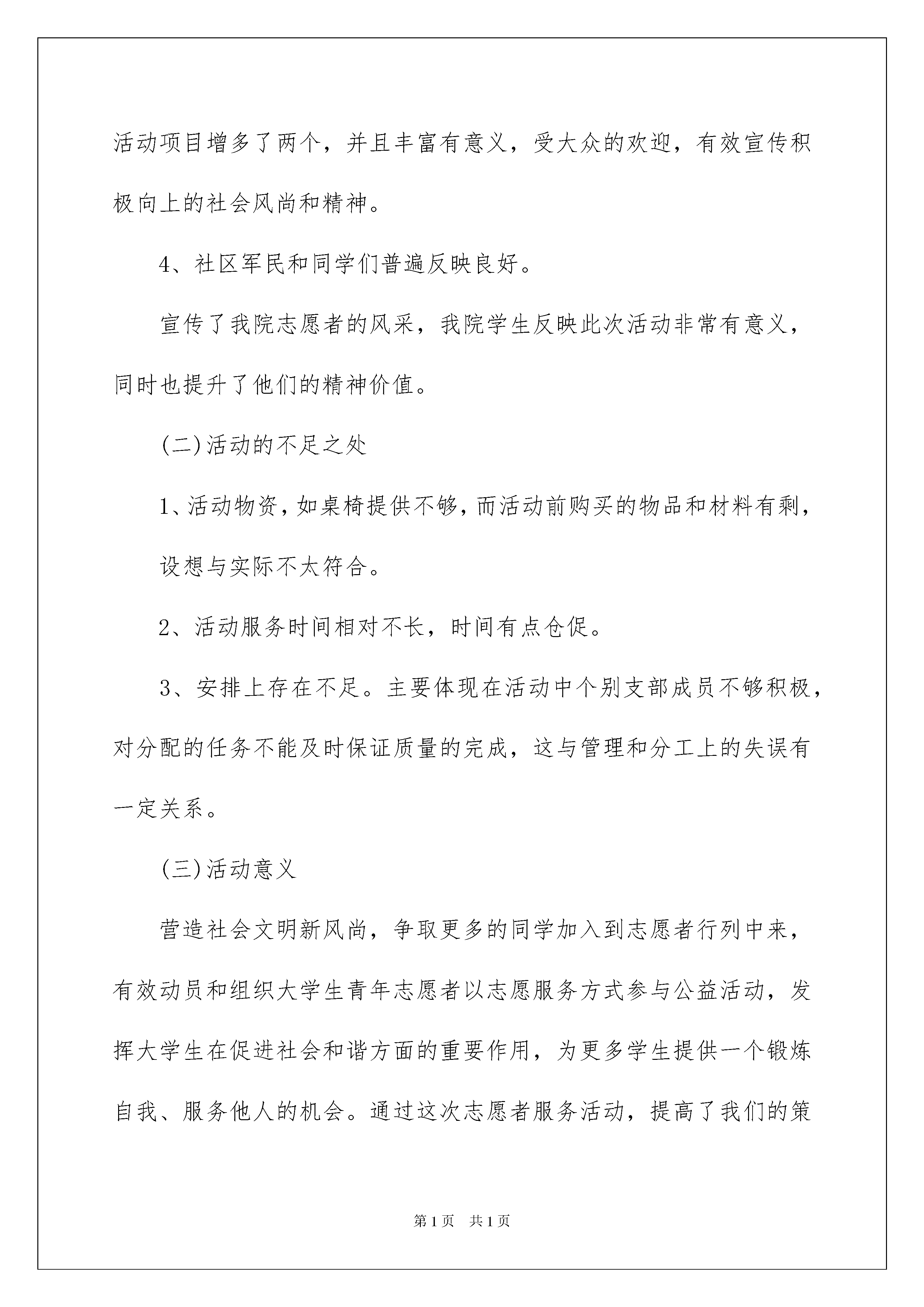 活动项目增多了两个，并且丰富有意义，受大众的欢迎，有效宣传积极向上的社会风尚和精神。

4、社区军民和同学们普遍反映良好。

宣传了我院志愿者的风采，我院学生反映此次活动非常有意义，同时也提升了他们的精神价值。

(二)活动的不足之处

1、活动物资，如桌椅提供不够，而活动前购买的物品和材料有剩，

设想与实际不太符合。

2、活动服务时间相对不长，时间有点仓促。

3、安排上存在不足。主要体现在活动中个别支部成员不够积极，对分配的任务不能及时保证质量的完成，这与管理和分工上的失误有一定关系。

(三)活动意义

营造社会文明新风尚，争取更多的同学加入到志愿者行列中来，有效动员和组织大学生青年志愿者以志愿服务方式参与公益活动，发挥大学生在促进社会和谐方面的重要作用，为更多学生提供一个锻炼自我、服务他人的机会。通过这次志愿者服务活动，提高了我们的策

第1页 共1页